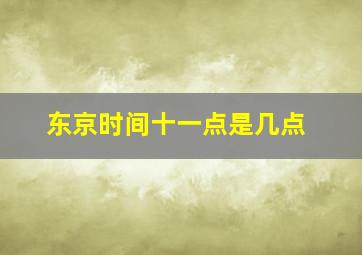 东京时间十一点是几点